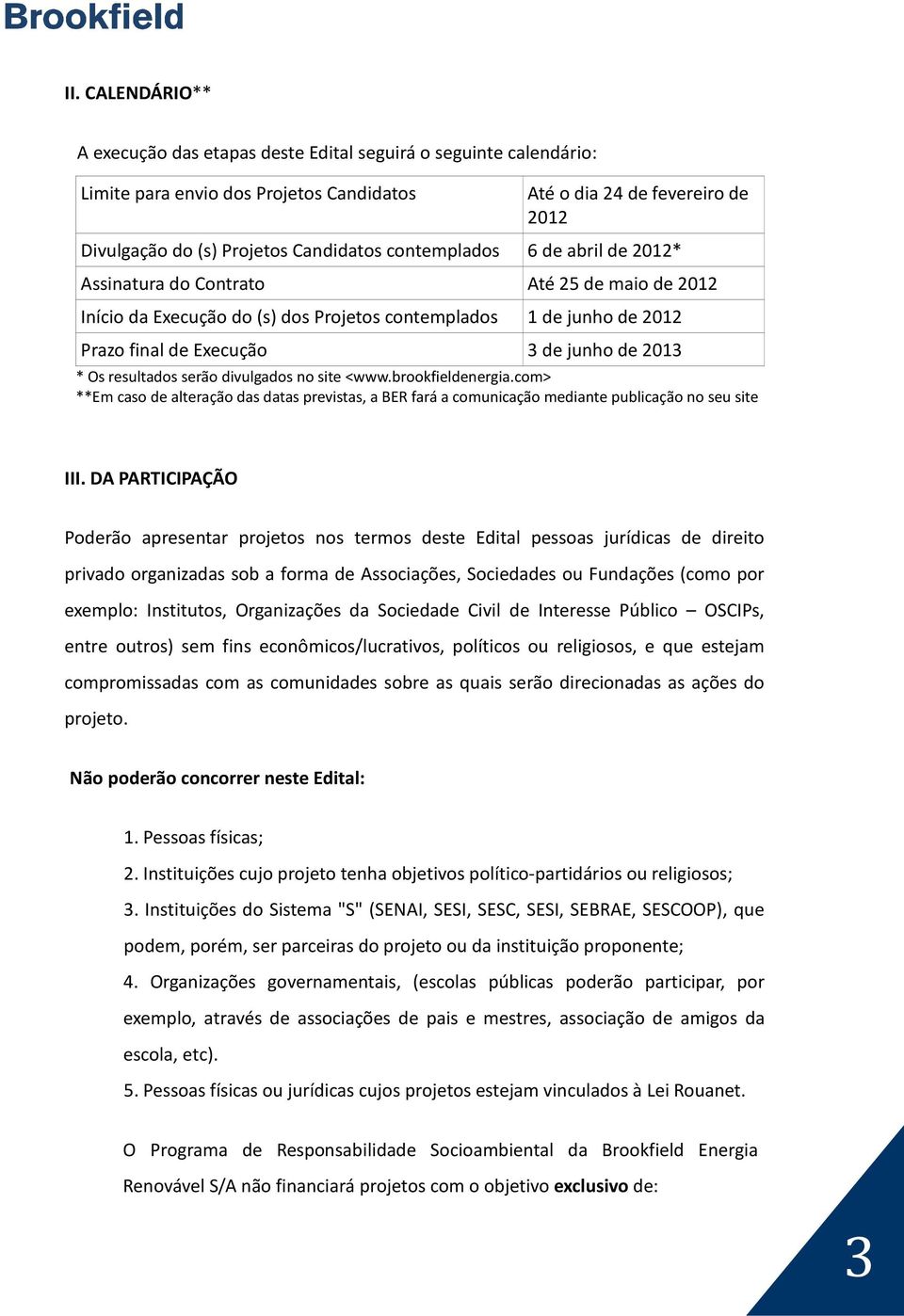 Brookfield

II. CALENDÁRIO**

A execução das etapas deste Edital seguirá o seguinte calendário:

| Limite para envio dos Projetos Candidatos | Até o dia 24 de fevereiro de 2012 |
|---|---|
| Divulgação do (s) Projetos Candidatos contemplados | 6 de abril de 2012* |
| Assinatura do Contrato | Até 25 de maio de 2012 |
| Início da Execução do (s) dos Projetos contemplados | 1 de junho de 2012 |
| Prazo final de Execução | 3 de junho de 2013 |

* Os resultados serão divulgados no site <www.brookfieldenergia.com>
**Em caso de alteração das datas previstas, a BER fará a comunicação mediante publicação no seu site

III. DA PARTICIPAÇÃO

Poderão apresentar projetos nos termos deste Edital pessoas jurídicas de direito privado organizadas sob a forma de Associações, Sociedades ou Fundações (como por exemplo: Institutos, Organizações da Sociedade Civil de Interesse Público – OSCIPs, entre outros) sem fins econômicos/lucrativos, políticos ou religiosos, e que estejam compromissadas com as comunidades sobre as quais serão direcionadas as ações do projeto.

Não poderão concorrer neste Edital:

1. Pessoas físicas;
2. Instituições cujo projeto tenha objetivos político-partidários ou religiosos;
3. Instituições do Sistema "S" (SENAI, SESI, SESC, SESI, SEBRAE, SESCOOP), que podem, porém, ser parceiras do projeto ou da instituição proponente;
4. Organizações governamentais, (escolas públicas poderão participar, por exemplo, através de associações de pais e mestres, associação de amigos da escola, etc).
5. Pessoas físicas ou jurídicas cujos projetos estejam vinculados à Lei Rouanet.

O Programa de Responsabilidade Socioambiental da Brookfield Energia Renovável S/A não financiará projetos com o objetivo exclusivo de:

3